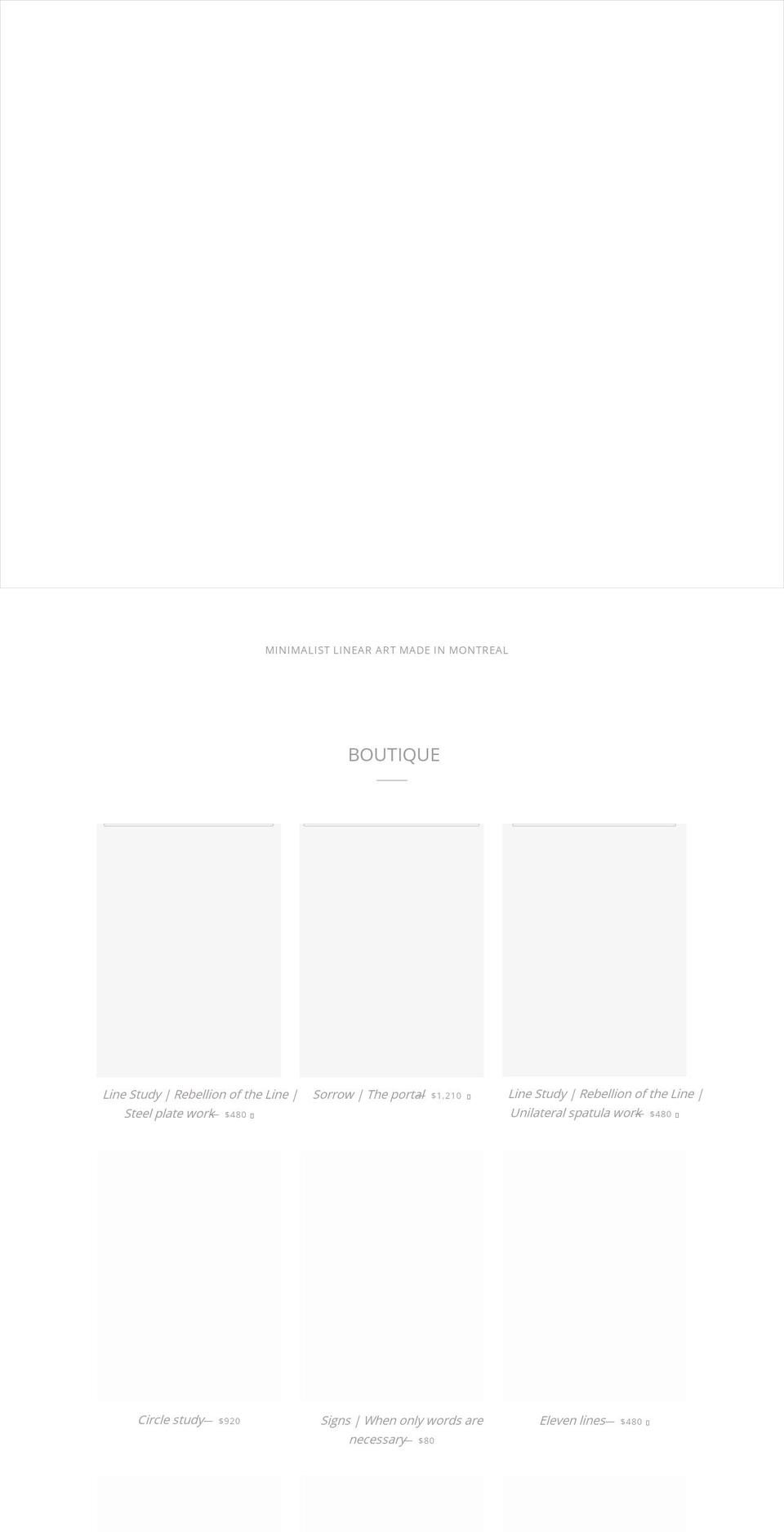 MINIMALIST LINEAR ART MADE IN MONTREAL

BOUTIQUE

Line Study | Rebellion of the Line | Steel plate work — $480

Sorrow | The portal — $1,210

Line Study | Rebellion of the Line | Unilateral spatula work — $480

Circle study — $920

Signs | When only words are necessary — $80

Eleven lines — $480